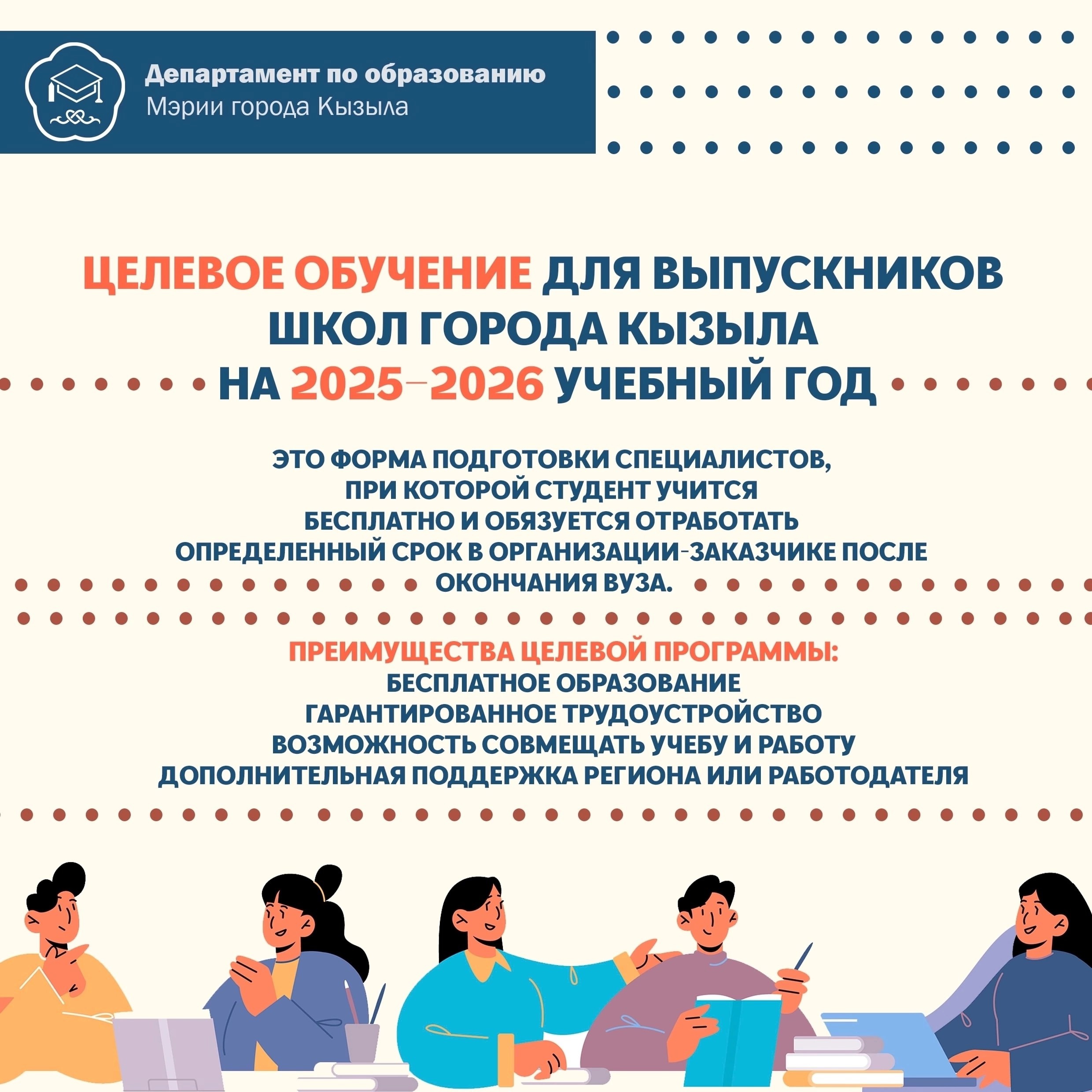 Департамент по образованию
Мэрии города Кызыла

ЦЕЛЕВОЕ ОБУЧЕНИЕ ДЛЯ ВЫПУСКНИКОВ ШКОЛ ГОРОДА КЫЗЫЛА НА 2025–2026 УЧЕБНЫЙ ГОД

ЭТО ФОРМА ПОДГОТОВКИ СПЕЦИАЛИСТОВ, ПРИ КОТОРОЙ СТУДЕНТ УЧИТСЯ БЕСПЛАТНО И ОБЯЗУЕТСЯ ОТРАБОТАТЬ ОПРЕДЕЛЕННЫЙ СРОК В ОРГАНИЗАЦИИ-ЗАКАЗЧИКЕ ПОСЛЕ ОКОНЧАНИЯ ВУЗА.

ПРЕИМУЩЕСТВА ЦЕЛЕВОЙ ПРОГРАММЫ:
БЕСПЛАТНОЕ ОБРАЗОВАНИЕ
ГАРАНТИРОВАННОЕ ТРУДОУСТРОЙСТВО
ВОЗМОЖНОСТЬ СОВМЕЩАТЬ УЧЕБУ И РАБОТУ
ДОПОЛНИТЕЛЬНАЯ ПОДДЕРЖКА РЕГИОНА ИЛИ РАБОТОДАТЕЛЯ